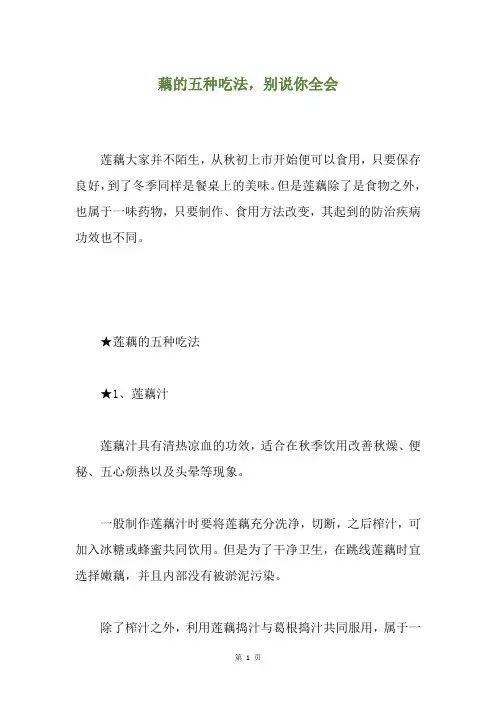 藕的五种吃法，别说你全会

莲藕大家并不陌生，从秋初上市开始便可以食用，只要保存良好，到了冬季同样是餐桌上的美味。但是莲藕除了是食物之外，也属于一味药物，只要制作、食用方法改变，其起到的防治疾病功效也不同。

★莲藕的五种吃法

★1、莲藕汁

莲藕汁具有清热凉血的功效，适合在秋季饮用改善秋燥、便秘、五心烦热以及头晕等现象。

一般制作莲藕汁时要将莲藕充分洗净，切断，之后榨汁，可加入冰糖或蜂蜜共同饮用。但是为了干净卫生，在跳线莲藕时宜选择嫩藕，并且内部没有被淤泥污染。

除了榨汁之外，利用莲藕捣汁与葛根捣汁共同服用，属于一

第 1 页